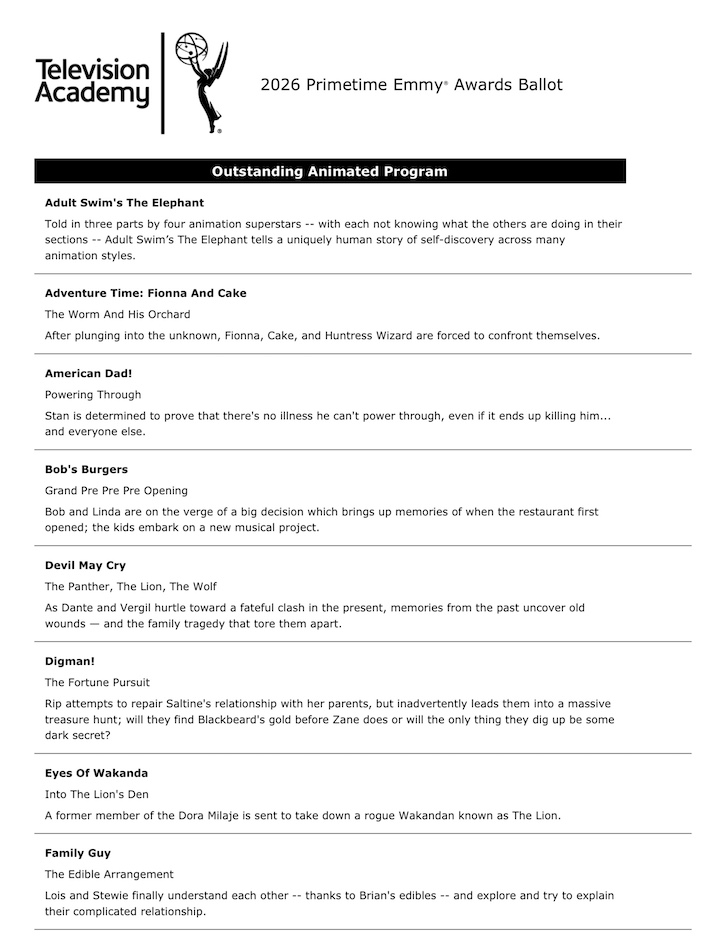 Television Academy

2026 Primetime Emmy® Awards Ballot

Outstanding Animated Program

Adult Swim's The Elephant

Told in three parts by four animation superstars -- with each not knowing what the others are doing in their sections -- Adult Swim's The Elephant tells a uniquely human story of self-discovery across many animation styles.

Adventure Time: Fionna And Cake

The Worm And His Orchard

After plunging into the unknown, Fionna, Cake, and Huntress Wizard are forced to confront themselves.

American Dad!

Powering Through

Stan is determined to prove that there's no illness he can't power through, even if it ends up killing him... and everyone else.

Bob's Burgers

Grand Pre Pre Pre Opening

Bob and Linda are on the verge of a big decision which brings up memories of when the restaurant first opened; the kids embark on a new musical project.

Devil May Cry

The Panther, The Lion, The Wolf

As Dante and Vergil hurtle toward a fateful clash in the present, memories from the past uncover old wounds — and the family tragedy that tore them apart.

Digman!

The Fortune Pursuit

Rip attempts to repair Saltine's relationship with her parents, but inadvertently leads them into a massive treasure hunt; will they find Blackbeard's gold before Zane does or will the only thing they dig up be some dark secret?

Eyes Of Wakanda

Into The Lion's Den

A former member of the Dora Milaje is sent to take down a rogue Wakandan known as The Lion.

Family Guy

The Edible Arrangement

Lois and Stewie finally understand each other -- thanks to Brian's edibles -- and explore and try to explain their complicated relationship.